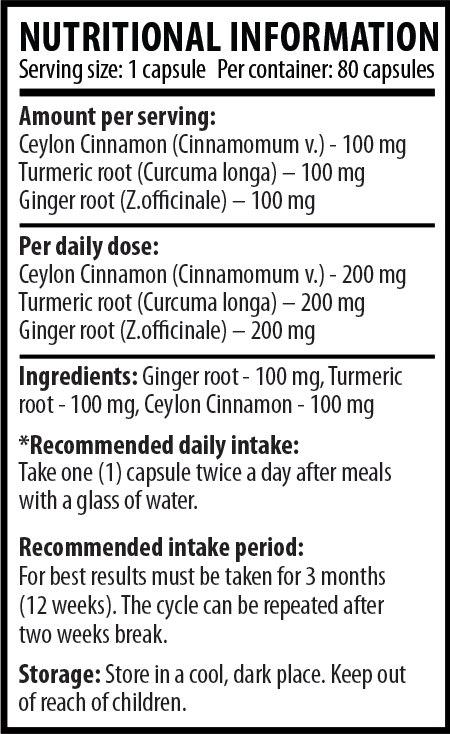 NUTRITIONAL INFORMATION
Serving size: 1 capsule   Per container: 80 capsules

Amount per serving:
Ceylon Cinnamon (Cinnamomum v.) - 100 mg
Turmeric root (Curcuma longa) – 100 mg
Ginger root (Z.officinale) – 100 mg

Per daily dose:
Ceylon Cinnamon (Cinnamomum v.) - 200 mg
Turmeric root (Curcuma longa) – 200 mg
Ginger root (Z.officinale) – 200 mg

Ingredients: Ginger root - 100 mg, Turmeric root - 100 mg, Ceylon Cinnamon - 100 mg

*Recommended daily intake:
Take one (1) capsule twice a day after meals with a glass of water.

Recommended intake period:
For best results must be taken for 3 months (12 weeks). The cycle can be repeated after two weeks break.

Storage: Store in a cool, dark place. Keep out of reach of children.